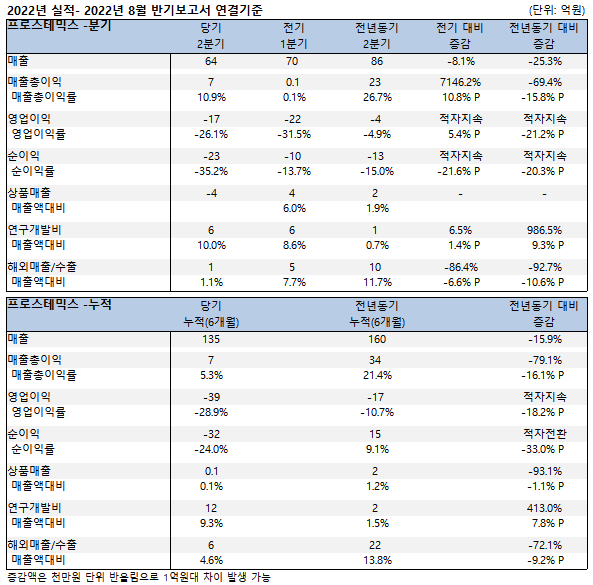 2022년 실적- 2022년 8월 반기보고서 연결기준 (단위: 억원)

| 프로스테믹스 -분기 | 당기 2분기 | 전기 1분기 | 전년동기 2분기 | 전기 대비 증감 | 전년동기 대비 증감 |
|---|---|---|---|---|---|
| 매출 | 64 | 70 | 86 | -8.1% | -25.3% |
| 매출총이익 | 7 | 0.1 | 23 | 7146.2% | -69.4% |
| 매출총이익률 | 10.9% | 0.1% | 26.7% | 10.8% P | -15.8% P |
| 영업이익 | -17 | -22 | -4 | 적자지속 | 적자지속 |
| 영업이익률 | -26.1% | -31.5% | -4.9% | 5.4% P | -21.2% P |
| 순이익 | -23 | -10 | -13 | 적자지속 | 적자지속 |
| 순이익률 | -35.2% | -13.7% | -15.0% | -21.6% P | -20.3% P |
| 상품매출 | -4 | 4 | 2 | - | - |
| 매출액대비 | | 6.0% | 1.9% | | |
| 연구개발비 | 6 | 6 | 1 | 6.5% | 986.5% |
| 매출액대비 | 10.0% | 8.6% | 0.7% | 1.4% P | 9.3% P |
| 해외매출/수출 | 1 | 5 | 10 | -86.4% | -92.7% |
| 매출액대비 | 1.1% | 7.7% | 11.7% | -6.6% P | -10.6% P |

| 프로스테믹스 -누적 | 당기 누적(6개월) | 전년동기 누적(6개월) | 전년동기 대비 증감 |
|---|---|---|---|
| 매출 | 135 | 160 | -15.9% |
| 매출총이익 | 7 | 34 | -79.1% |
| 매출총이익률 | 5.3% | 21.4% | -16.1% P |
| 영업이익 | -39 | -17 | 적자지속 |
| 영업이익률 | -28.9% | -10.7% | -18.2% P |
| 순이익 | -32 | 15 | 적자전환 |
| 순이익률 | -24.0% | 9.1% | -33.0% P |
| 상품매출 | 0.1 | 2 | -93.1% |
| 매출액대비 | 0.1% | 1.2% | -1.1% P |
| 연구개발비 | 12 | 2 | 413.0% |
| 매출액대비 | 9.3% | 1.5% | 7.8% P |
| 해외매출/수출 | 6 | 22 | -72.1% |
| 매출액대비 | 4.6% | 13.8% | -9.2% P |

증감액은 천만원 단위 반올림으로 1억원대 차이 발생 가능